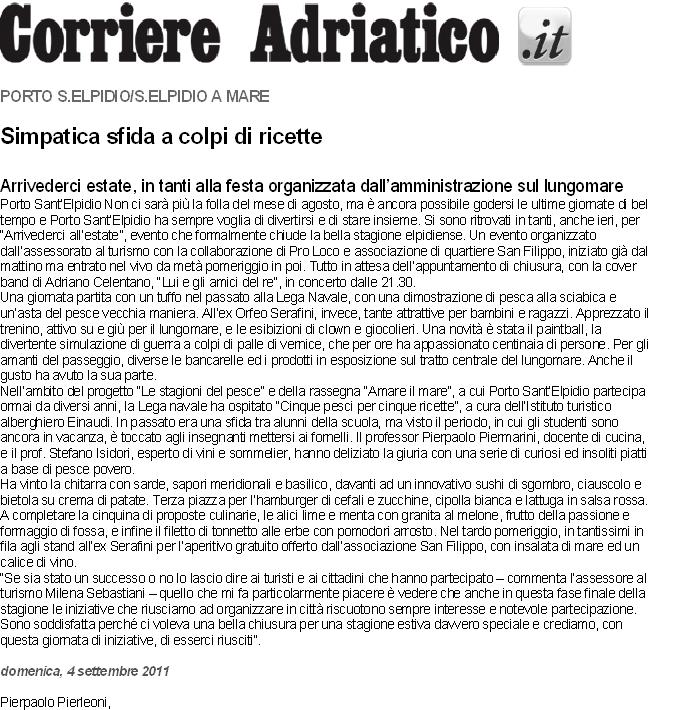 Corriere Adriatico .it

PORTO S.ELPIDIO/S.ELPIDIO A MARE

Simpatica sfida a colpi di ricette

Arrivederci estate, in tanti alla festa organizzata dall'amministrazione sul lungomare

Porto Sant'Elpidio Non ci sarà più la folla del mese di agosto, ma è ancora possibile godersi le ultime giornate di bel tempo e Porto Sant'Elpidio ha sempre voglia di divertirsi e di stare insieme. Si sono ritrovati in tanti, anche ieri, per "Arrivederci all'estate", evento che formalmente chiude la bella stagione elpidiense. Un evento organizzato dall'assessorato al turismo con la collaborazione di Pro Loco e associazione di quartiere San Filippo, iniziato già dal mattino ma entrato nel vivo da metà pomeriggio in poi. Tutto in attesa dell'appuntamento di chiusura, con la cover band di Adriano Celentano, "Lui e gli amici del re", in concerto dalle 21.30.
Una giornata partita con un tuffo nel passato alla Lega Navale, con una dimostrazione di pesca alla sciabica e un'asta del pesce vecchia maniera. All'ex Orfeo Serafini, invece, tante attrattive per bambini e ragazzi. Apprezzato il trenino, attivo su e giù per il lungomare, e le esibizioni di clown e giocolieri. Una novità è stata il paintball, la divertente simulazione di guerra a colpi di palle di vernice, che per ore ha appassionato centinaia di persone. Per gli amanti del passeggio, diverse le bancarelle ed i prodotti in esposizione sul tratto centrale del lungomare. Anche il gusto ha avuto la sua parte.
Nell'ambito del progetto "Le stagioni del pesce" e della rassegna "Amare il mare", a cui Porto Sant'Elpidio partecipa ormai da diversi anni, la Lega navale ha ospitato "Cinque pesci per cinque ricette", a cura dell'Istituto turistico alberghiero Einaudi. In passato era una sfida tra alunni della scuola, ma visto il periodo, in cui gli studenti sono ancora in vacanza, è toccato agli insegnanti mettersi ai fornelli. Il professor Pierpaolo Piermarini, docente di cucina, e il prof. Stefano Isidori, esperto di vini e sommelier, hanno deliziato la giuria con una serie di curiosi ed insoliti piatti a base di pesce povero.
Ha vinto la chitarra con sarde, sapori meridionali e basilico, davanti ad un innovativo sushi di sgombro, ciauscolo e bietola su crema di patate. Terza piazza per l'hamburger di cefali e zucchine, cipolla bianca e lattuga in salsa rossa. A completare la cinquina di proposte culinarie, le alici lime e menta con granita al melone, frutto della passione e formaggio di fossa, e infine il filetto di tonnetto alle erbe con pomodori arrosto. Nel tardo pomeriggio, in tantissimi in fila agli stand all'ex Serafini per l'aperitivo gratuito offerto dall'associazione San Filippo, con insalata di mare ed un calice di vino.
"Se sia stato un successo o no lo lascio dire ai turisti e ai cittadini che hanno partecipato – commenta l'assessore al turismo Milena Sebastiani – quello che mi fa particolarmente piacere è vedere che anche in questa fase finale della stagione le iniziative che riusciamo ad organizzare in città riscuotono sempre interesse e notevole partecipazione. Sono soddisfatta perché ci voleva una bella chiusura per una stagione estiva davvero speciale e crediamo, con questa giornata di iniziative, di esserci riusciti".

domenica, 4 settembre 2011

Pierpaolo Pierleoni,